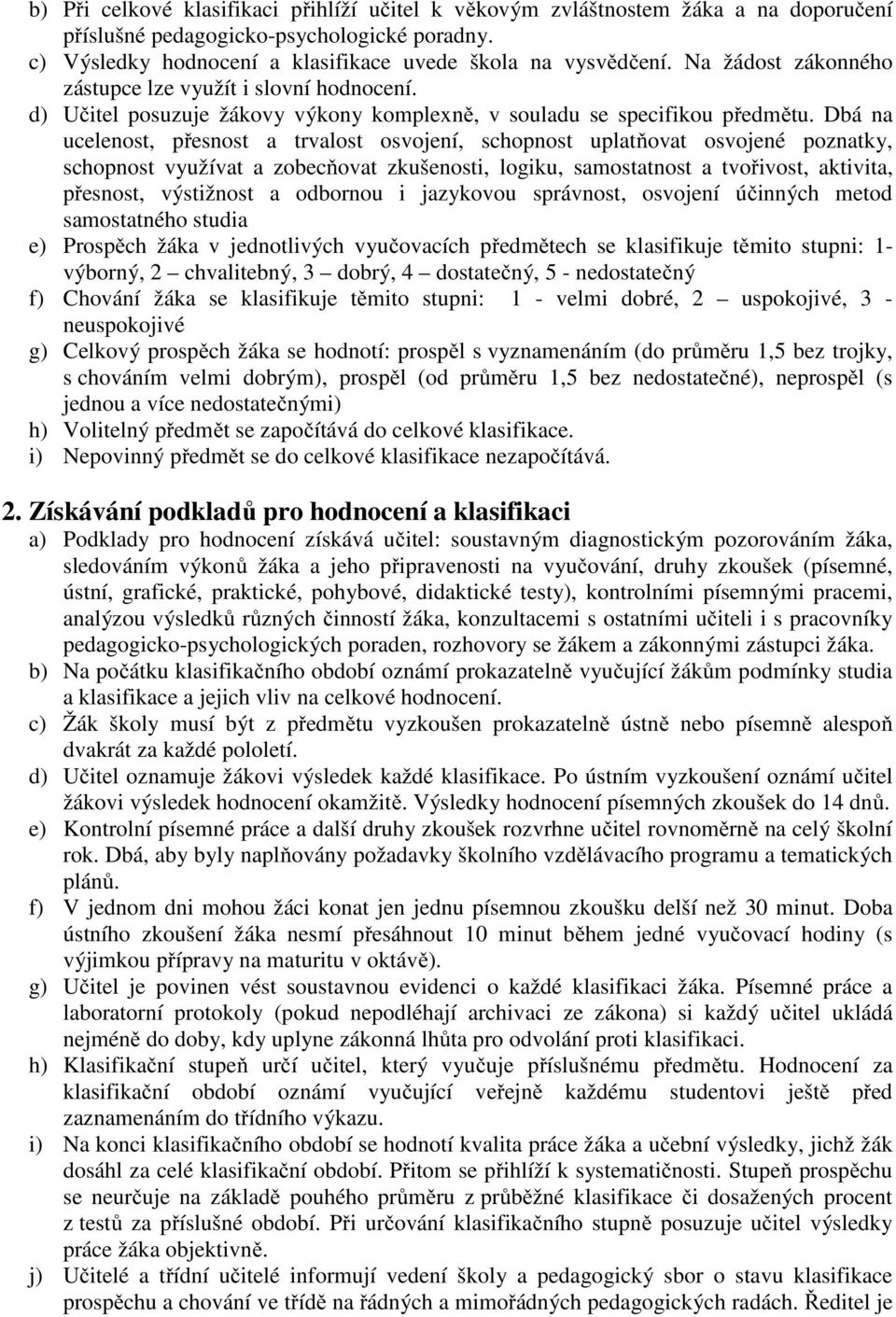 b) Při celkové klasifikaci přihlíží učitel k věkovým zvláštnostem žáka a na doporučení příslušné pedagogicko-psychologické poradny.
c) Výsledky hodnocení a klasifikace uvede škola na vysvědčení. Na žádost zákonného zástupce lze využít i slovní hodnocení.
d) Učitel posuzuje žákovy výkony komplexně, v souladu se specifikou předmětu. Dbá na ucelenost, přesnost a trvalost osvojení, schopnost uplatňovat osvojené poznatky, schopnost využívat a zobecňovat zkušenosti, logiku, samostatnost a tvořivost, aktivita, přesnost, výstižnost a odbornou i jazykovou správnost, osvojení účinných metod samostatného studia
e) Prospěch žáka v jednotlivých vyučovacích předmětech se klasifikuje těmito stupni: 1- výborný, 2 – chvalitebný, 3 – dobrý, 4 – dostatečný, 5 - nedostatečný
f) Chování žáka se klasifikuje těmito stupni: 1 - velmi dobré, 2 – uspokojivé, 3 - neuspokojivé
g) Celkový prospěch žáka se hodnotí: prospěl s vyznamenáním (do průměru 1,5 bez trojky, s chováním velmi dobrým), prospěl (od průměru 1,5 bez nedostatečné), neprospěl (s jednou a více nedostatečnými)
h) Volitelný předmět se započítává do celkové klasifikace.
i) Nepovinný předmět se do celkové klasifikace nezapočítává.

2. Získávání podkladů pro hodnocení a klasifikaci
a) Podklady pro hodnocení získává učitel: soustavným diagnostickým pozorováním žáka, sledováním výkonů žáka a jeho připravenosti na vyučování, druhy zkoušek (písemné, ústní, grafické, praktické, pohybové, didaktické testy), kontrolními písemnými pracemi, analýzou výsledků různých činností žáka, konzultacemi s ostatními učiteli i s pracovníky pedagogicko-psychologických poraden, rozhovory se žákem a zákonnými zástupci žáka.
b) Na počátku klasifikačního období oznámí prokazatelně vyučující žákům podmínky studia a klasifikace a jejich vliv na celkové hodnocení.
c) Žák školy musí být z předmětu vyzkoušen prokazatelně ústně nebo písemně alespoň dvakrát za každé pololetí.
d) Učitel oznamuje žákovi výsledek každé klasifikace. Po ústním vyzkoušení oznámí učitel žákovi výsledek hodnocení okamžitě. Výsledky hodnocení písemných zkoušek do 14 dnů.
e) Kontrolní písemné práce a další druhy zkoušek rozvrhne učitel rovnoměrně na celý školní rok. Dbá, aby byly naplňovány požadavky školního vzdělávacího programu a tematických plánů.
f) V jednom dni mohou žáci konat jen jednu písemnou zkoušku delší než 30 minut. Doba ústního zkoušení žáka nesmí přesáhnout 10 minut během jedné vyučovací hodiny (s výjimkou přípravy na maturitu v oktávě).
g) Učitel je povinen vést soustavnou evidenci o každé klasifikaci žáka. Písemné práce a laboratorní protokoly (pokud nepodléhají archivaci ze zákona) si každý učitel ukládá nejméně do doby, kdy uplyne zákonná lhůta pro odvolání proti klasifikaci.
h) Klasifikační stupeň určí učitel, který vyučuje příslušnému předmětu. Hodnocení za klasifikační období oznámí vyučující veřejně každému studentovi ještě před zaznamenáním do třídního výkazu.
i) Na konci klasifikačního období se hodnotí kvalita práce žáka a učební výsledky, jichž žák dosáhl za celé klasifikační období. Přitom se přihlíží k systematičnosti. Stupeň prospěchu se neurčuje na základě pouhého průměru z průběžné klasifikace či dosažených procent z testů za příslušné období. Při určování klasifikačního stupně posuzuje učitel výsledky práce žáka objektivně.
j) Učitelé a třídní učitelé informují vedení školy a pedagogický sbor o stavu klasifikace prospěchu a chování ve třídě na řádných a mimořádných pedagogických radách. Ředitel je